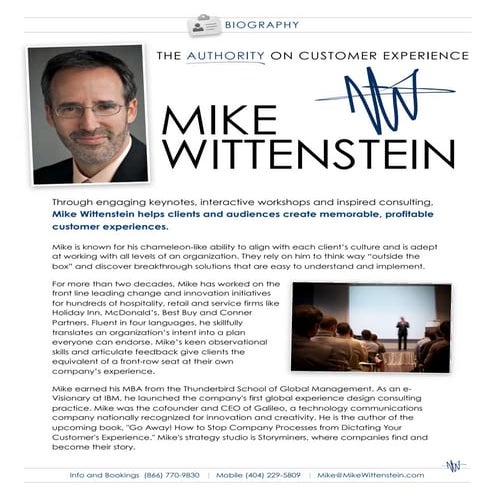 BIOGRAPHY

THE AUTHORITY ON CUSTOMER EXPERIENCE

MIKE WITTENSTEIN

Through engaging keynotes, interactive workshops and inspired consulting, Mike Wittenstein helps clients and audiences create memorable, profitable customer experiences.

Mike is known for his chameleon-like ability to align with each client's culture and is adept at working with all levels of an organization. They rely on him to think way "outside the box" and discover breakthrough solutions that are easy to understand and implement.

For more than two decades, Mike has worked on the front line leading change and innovation initiatives for hundreds of hospitality, retail and service firms like Holiday Inn, McDonald's, Best Buy and Conner Partners. Fluent in four languages, he skillfully translates an organization's intent into a plan everyone can endorse. Mike's keen observational skills and articulate feedback give clients the equivalent of a front-row seat at their own company's experience.

Mike earned his MBA from the Thunderbird School of Global Management. As an e-Visionary at IBM, he launched the company's first global experience design consulting practice. Mike was the cofounder and CEO of Galileo, a technology communications company nationally recognized for innovation and creativity. He is the author of the upcoming book, "Go Away! How to Stop Company Processes from Dictating Your Customer's Experience." Mike's strategy studio is Storyminers, where companies find and become their story.

Info and Bookings (866) 770-9830 | Mobile (404) 229-5809 | Mike@MikeWittenstein.com